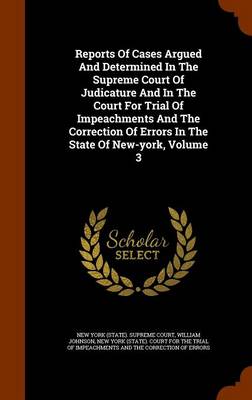 Reports Of Cases Argued And Determined In The Supreme Court Of Judicature And In The Court For Trial Of Impeachments And The Correction Of Errors In The State Of New-york, Volume 3

Scholar SELECT

NEW YORK (STATE). SUPREME COURT, WILLIAM JOHNSON, NEW YORK (STATE). COURT FOR THE TRIAL OF IMPEACHMENTS AND THE CORRECTION OF ERRORS